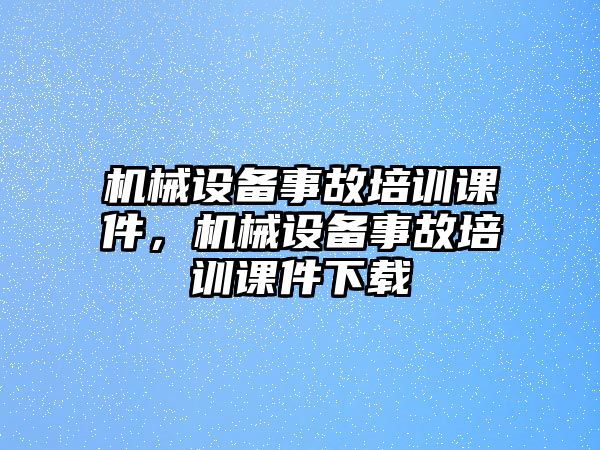 机械设备事故培训课件，机械设备事故培训课件下载